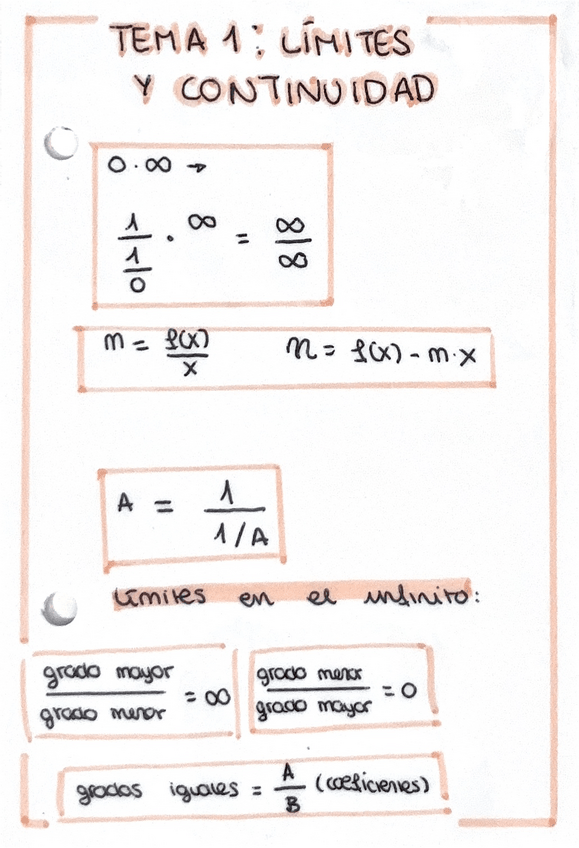 TEMA 1: LÍMITES Y CONTINUIDAD

$0 \cdot \infty \rightarrow$

$\frac{1}{\frac{1}{0}} \cdot \infty = \frac{\infty}{\infty}$

$m = \frac{f(x)}{x}$ $n = f(x) - m \cdot x$

$A = \frac{1}{1/A}$

Límites en el infinito:

$\frac{\text{grado mayor}}{\text{grado menor}} = \infty$

$\frac{\text{grado menor}}{\text{grado mayor}} = 0$

grados iguales $= \frac{A}{B}$ (coeficientes)